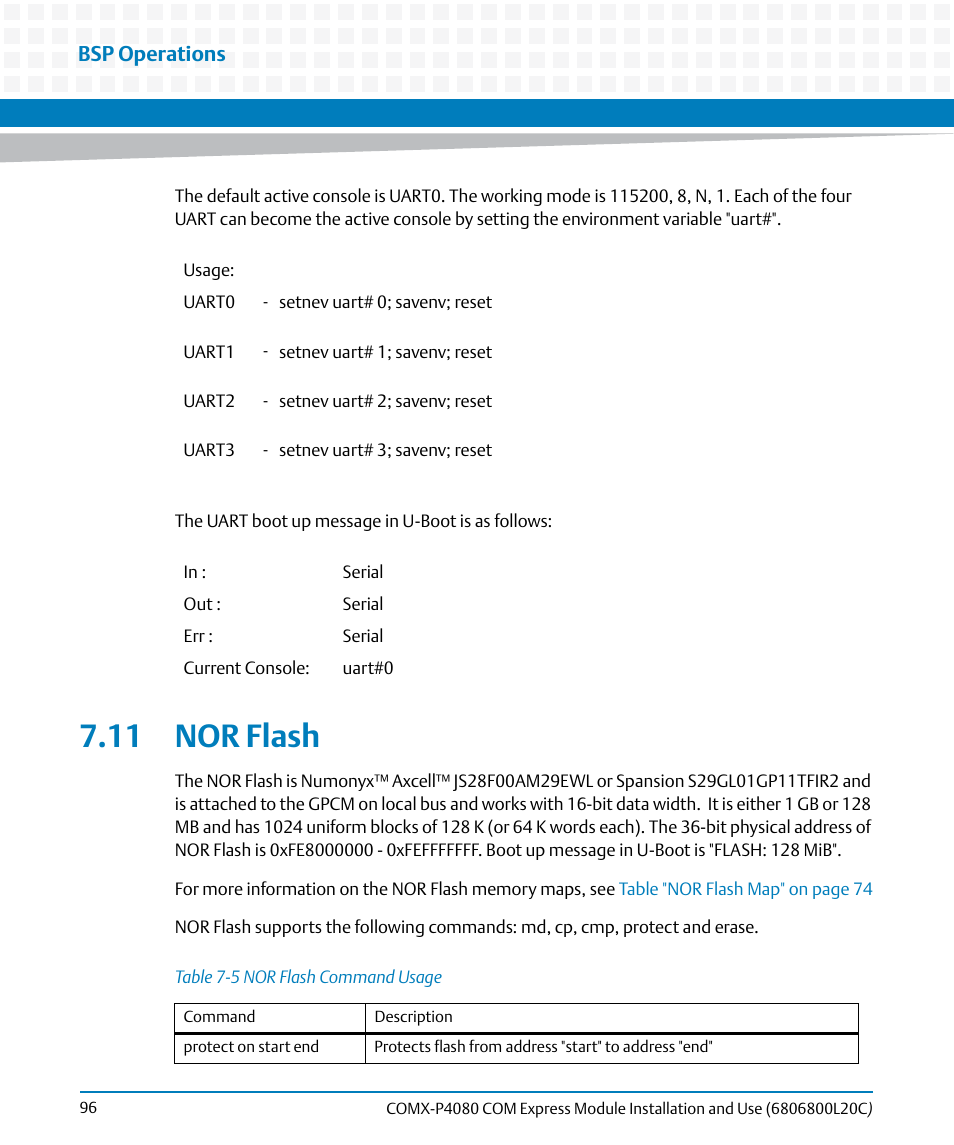 BSP Operations

The default active console is UART0. The working mode is 115200, 8, N, 1. Each of the four UART can become the active console by setting the environment variable "uart#".

Usage:

UART0 - setnev uart# 0; savenv; reset

UART1 - setnev uart# 1; savenv; reset

UART2 - setnev uart# 2; savenv; reset

UART3 - setnev uart# 3; savenv; reset

The UART boot up message in U-Boot is as follows:

In : Serial

Out : Serial

Err : Serial

Current Console: uart#0

7.11 NOR Flash

The NOR Flash is Numonyx™ Axcell™ JS28F00AM29EWL or Spansion S29GL01GP11TFIR2 and is attached to the GPCM on local bus and works with 16-bit data width. It is either 1 GB or 128 MB and has 1024 uniform blocks of 128 K (or 64 K words each). The 36-bit physical address of NOR Flash is 0xFE8000000 - 0xFEFFFFFFF. Boot up message in U-Boot is "FLASH: 128 MiB".

For more information on the NOR Flash memory maps, see Table "NOR Flash Map" on page 74

NOR Flash supports the following commands: md, cp, cmp, protect and erase.

Table 7-5 NOR Flash Command Usage

| Command | Description |
|---|---|
| protect on start end | Protects flash from address "start" to address "end" |

96

COMX-P4080 COM Express Module Installation and Use (6806800L20C)